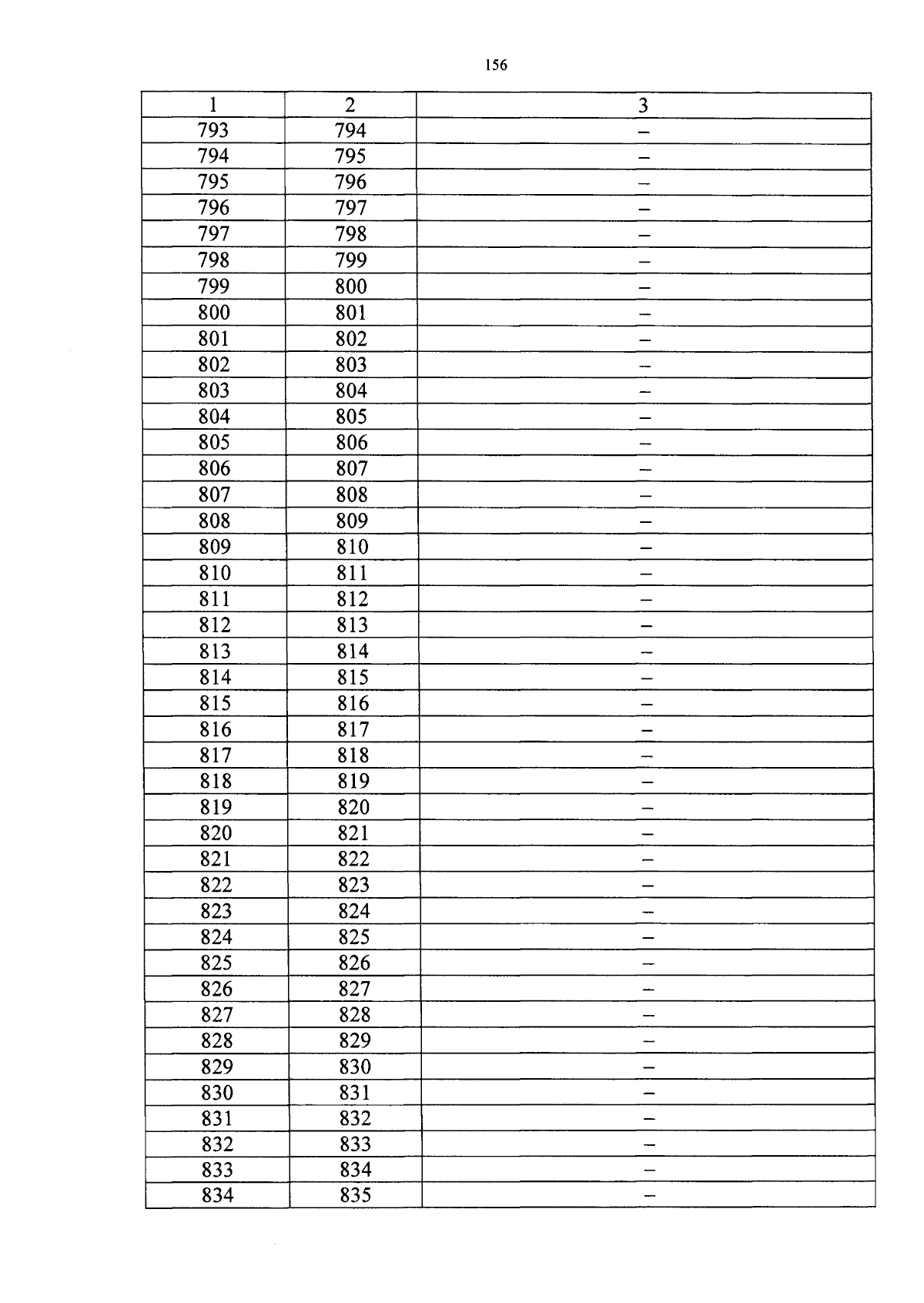 156

| 1 | 2 | 3 |
|---|---|---|
| 793 | 794 | – |
| 794 | 795 | – |
| 795 | 796 | – |
| 796 | 797 | – |
| 797 | 798 | – |
| 798 | 799 | – |
| 799 | 800 | – |
| 800 | 801 | – |
| 801 | 802 | – |
| 802 | 803 | – |
| 803 | 804 | – |
| 804 | 805 | – |
| 805 | 806 | – |
| 806 | 807 | – |
| 807 | 808 | – |
| 808 | 809 | – |
| 809 | 810 | – |
| 810 | 811 | – |
| 811 | 812 | – |
| 812 | 813 | – |
| 813 | 814 | – |
| 814 | 815 | – |
| 815 | 816 | – |
| 816 | 817 | – |
| 817 | 818 | – |
| 818 | 819 | – |
| 819 | 820 | – |
| 820 | 821 | – |
| 821 | 822 | – |
| 822 | 823 | – |
| 823 | 824 | – |
| 824 | 825 | – |
| 825 | 826 | – |
| 826 | 827 | – |
| 827 | 828 | – |
| 828 | 829 | – |
| 829 | 830 | – |
| 830 | 831 | – |
| 831 | 832 | – |
| 832 | 833 | – |
| 833 | 834 | – |
| 834 | 835 | – |